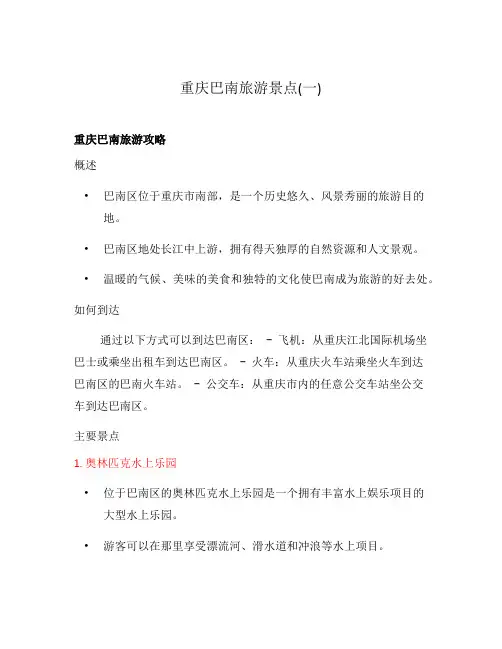 重庆巴南旅游景点(一)

重庆巴南旅游攻略

概述

• 巴南区位于重庆市南部，是一个历史悠久、风景秀丽的旅游目的地。

• 巴南区地处长江中上游，拥有得天独厚的自然资源和人文景观。

• 温暖的气候、美味的美食和独特的文化使巴南成为旅游的好去处。

如何到达

通过以下方式可以到达巴南区： - 飞机：从重庆江北国际机场坐巴士或乘坐出租车到达巴南区。 - 火车：从重庆火车站乘坐火车到达巴南区的巴南火车站。 - 公交车：从重庆市内的任意公交车站坐公交车到达巴南区。

主要景点

1. 奥林匹克水上乐园

• 位于巴南区的奥林匹克水上乐园是一个拥有丰富水上娱乐项目的大型水上乐园。

• 游客可以在那里享受漂流河、滑水道和冲浪等水上项目。